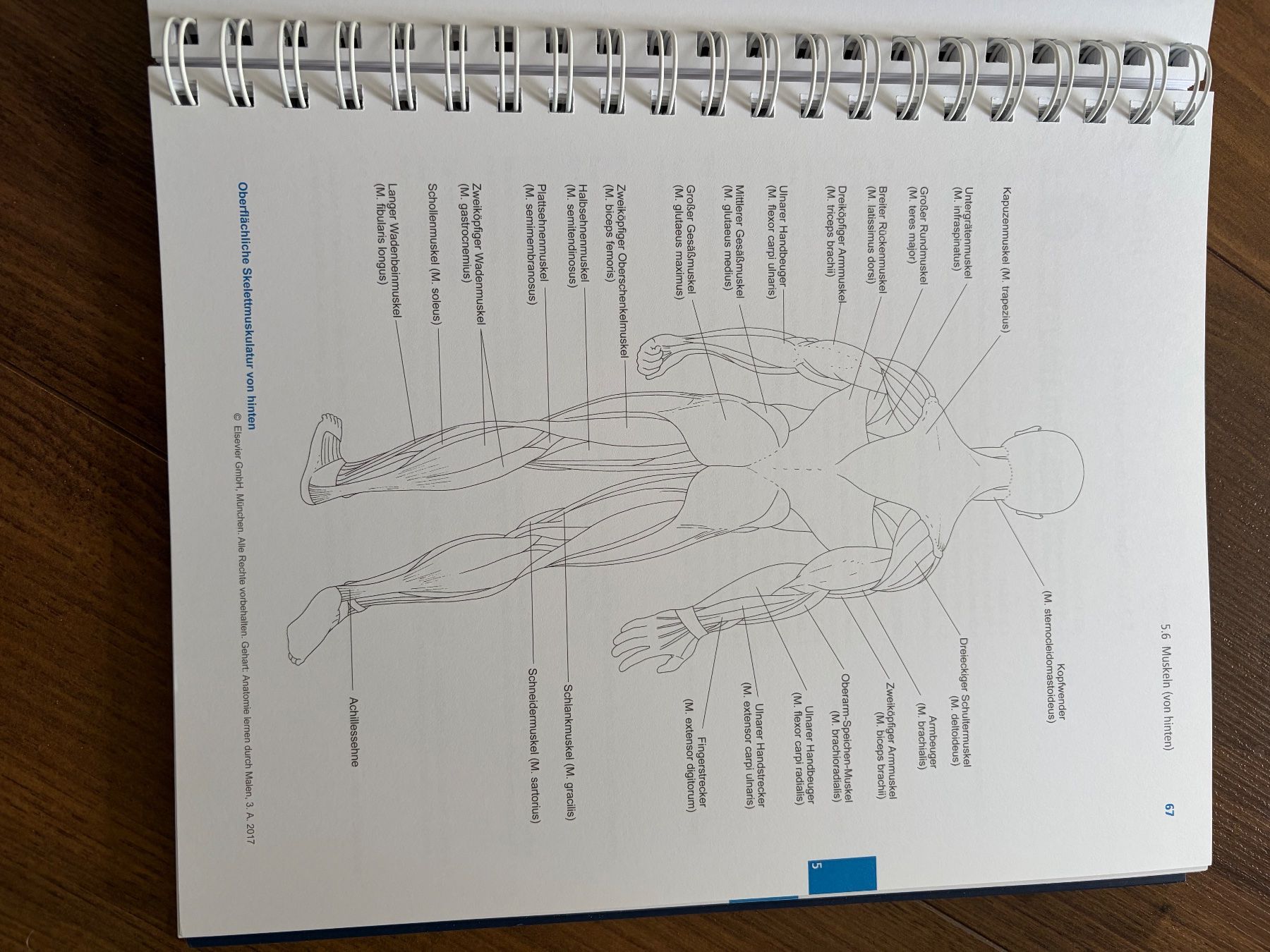 5.6 Muskeln (von hinten)

67

5

Kapuzenmuskel (M. trapezius)

Untergrätenmuskel (M. infraspinatus)

Großer Rundmuskel (M. teres major)

Breiter Rückenmuskel (M. latissimus dorsi)

Dreiköpfiger Armmuskel (M. triceps brachii)

Ulnarer Handbeuger (M. flexor carpi ulnaris)

Mittlerer Gesäßmuskel (M. glutaeus medius)

Großer Gesäßmuskel (M. glutaeus maximus)

Zweiköpfiger Oberschenkelmuskel (M. biceps femoris)

Halbsehnenmuskel (M. semitendinosus)

Plattsehnenmuskel (M. semimembranosus)

Zweiköpfiger Wadenmuskel (M. gastrocnemius)

Schollenmuskel (M. soleus)

Langer Wadenbeinmuskel (M. fibularis longus)

Kopfwender (M. sternocleidomastoideus)

Dreieckiger Schultermuskel (M. deltoideus)

Armbeuger (M. brachialis)

Zweiköpfiger Armmuskel (M. biceps brachii)

Oberarm-Speichen-Muskel (M. brachioradialis)

Ulnarer Handbeuger (M. flexor carpi radialis)

Ulnarer Handstrecker (M. extensor carpi ulnaris)

Fingerstrecker (M. extensor digitorum)

Schlankmuskel (M. gracilis)

Schneidermuskel (M. sartorius)

Achillessehne

Oberflächliche Skelettmuskulatur von hinten

© Elsevier GmbH, München. Alle Rechte vorbehalten. Gehart: Anatomie lernen durch Malen, 3. A. 2017